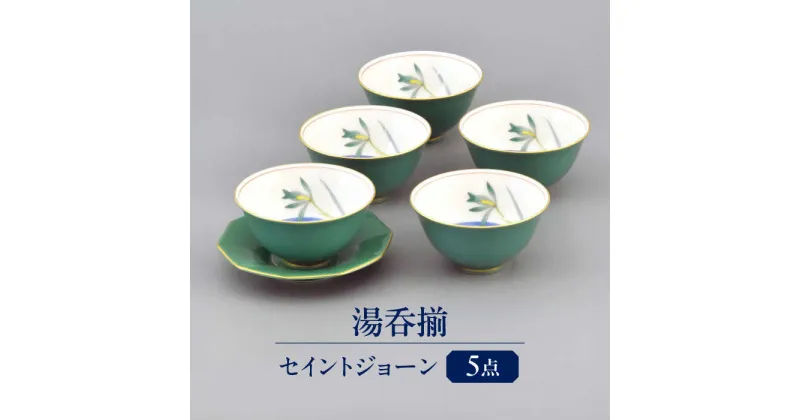 湯呑揃

セイントジョーン 5点